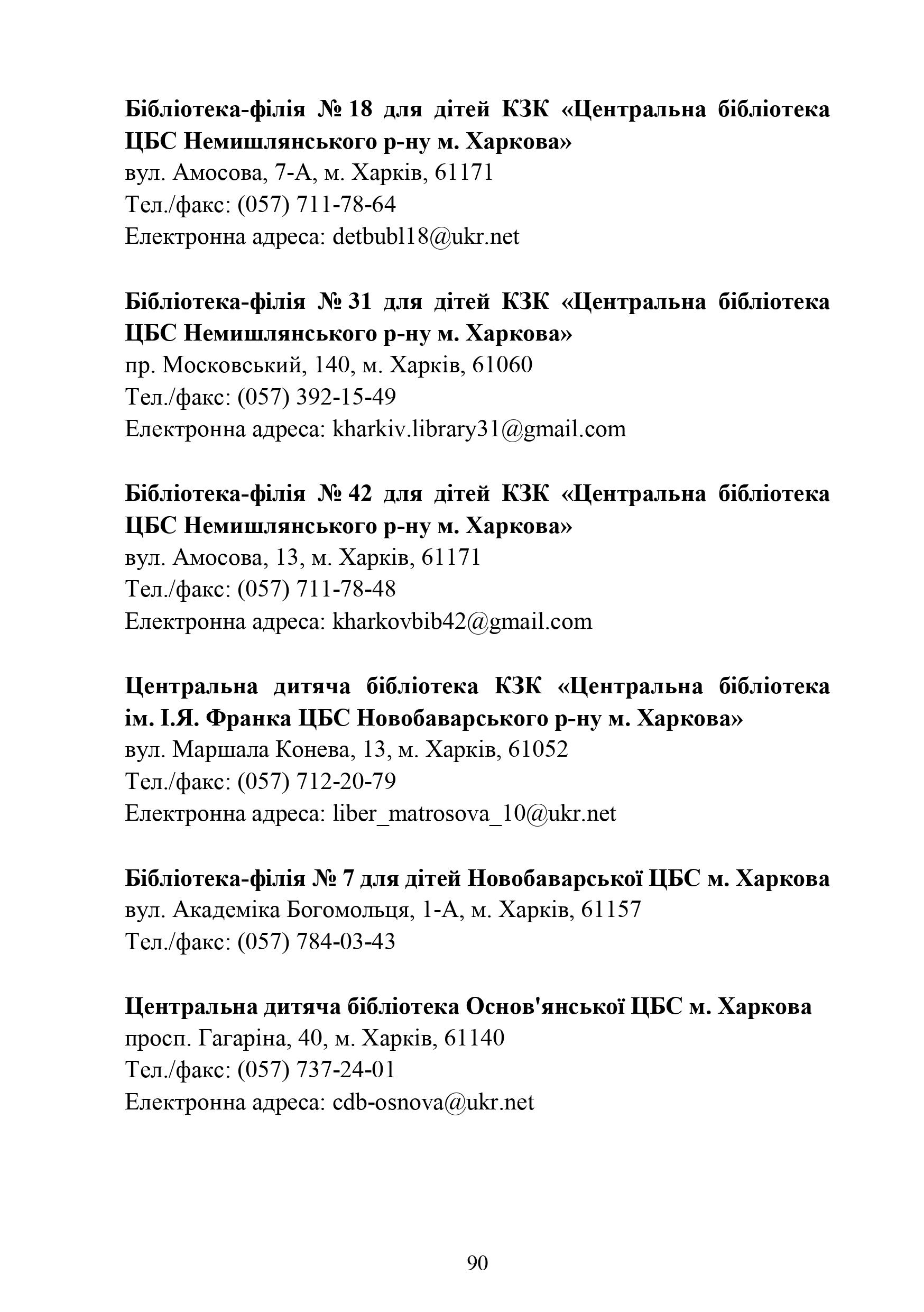 Бібліотека-філія № 18 для дітей КЗК «Центральна бібліотека ЦБС Немишлянського р-ну м. Харкова»
вул. Амосова, 7-А, м. Харків, 61171
Тел./факс: (057) 711-78-64
Електронна адреса: detbubl18@ukr.net

Бібліотека-філія № 31 для дітей КЗК «Центральна бібліотека ЦБС Немишлянського р-ну м. Харкова»
пр. Московський, 140, м. Харків, 61060
Тел./факс: (057) 392-15-49
Електронна адреса: kharkiv.library31@gmail.com

Бібліотека-філія № 42 для дітей КЗК «Центральна бібліотека ЦБС Немишлянського р-ну м. Харкова»
вул. Амосова, 13, м. Харків, 61171
Тел./факс: (057) 711-78-48
Електронна адреса: kharkovbib42@gmail.com

Центральна дитяча бібліотека КЗК «Центральна бібліотека ім. І.Я. Франка ЦБС Новобаварського р-ну м. Харкова»
вул. Маршала Конева, 13, м. Харків, 61052
Тел./факс: (057) 712-20-79
Електронна адреса: liber_matrosova_10@ukr.net

Бібліотека-філія № 7 для дітей Новобаварської ЦБС м. Харкова
вул. Академіка Богомольця, 1-А, м. Харків, 61157
Тел./факс: (057) 784-03-43

Центральна дитяча бібліотека Основ'янської ЦБС м. Харкова
просп. Гагаріна, 40, м. Харків, 61140
Тел./факс: (057) 737-24-01
Електронна адреса: cdb-osnova@ukr.net

90